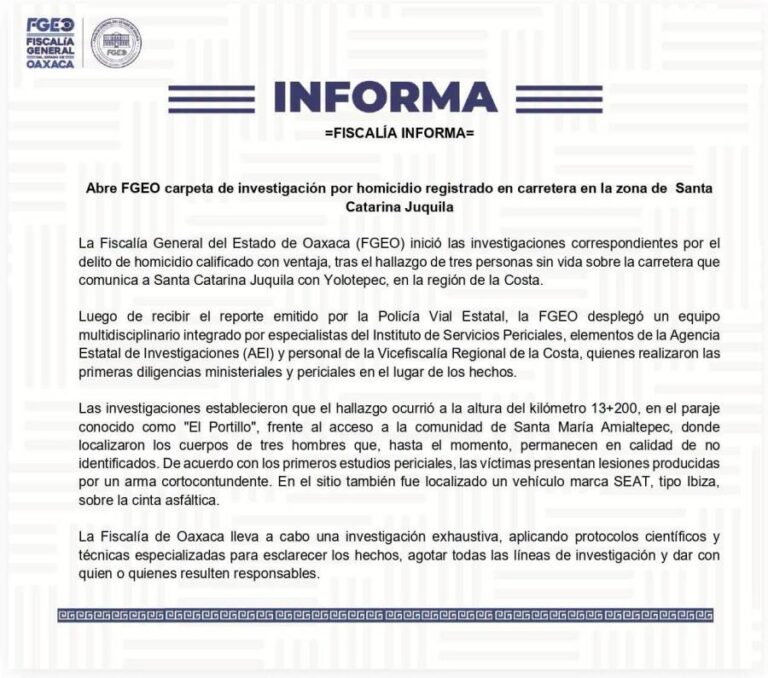 FGEO
FISCALÍA GENERAL OAXACA

FGEO

INFORMA

=FISCALÍA INFORMA=

Abre FGEO carpeta de investigación por homicidio registrado en carretera en la zona de Santa Catarina Juquila

La Fiscalía General del Estado de Oaxaca (FGEO) inició las investigaciones correspondientes por el delito de homicidio calificado con ventaja, tras el hallazgo de tres personas sin vida sobre la carretera que comunica a Santa Catarina Juquila con Yolotepec, en la región de la Costa.

Luego de recibir el reporte emitido por la Policía Vial Estatal, la FGEO desplegó un equipo multidisciplinario integrado por especialistas del Instituto de Servicios Periciales, elementos de la Agencia Estatal de Investigaciones (AEI) y personal de la Vicefiscalía Regional de la Costa, quienes realizaron las primeras diligencias ministeriales y periciales en el lugar de los hechos.

Las investigaciones establecieron que el hallazgo ocurrió a la altura del kilómetro 13+200, en el paraje conocido como "El Portillo", frente al acceso a la comunidad de Santa María Amialtepec, donde localizaron los cuerpos de tres hombres que, hasta el momento, permanecen en calidad de no identificados. De acuerdo con los primeros estudios periciales, las víctimas presentan lesiones producidas por un arma cortocontundente. En el sitio también fue localizado un vehículo marca SEAT, tipo Ibiza, sobre la cinta asfáltica.

La Fiscalía de Oaxaca lleva a cabo una investigación exhaustiva, aplicando protocolos científicos y técnicas especializadas para esclarecer los hechos, agotar todas las líneas de investigación y dar con quien o quienes resulten responsables.